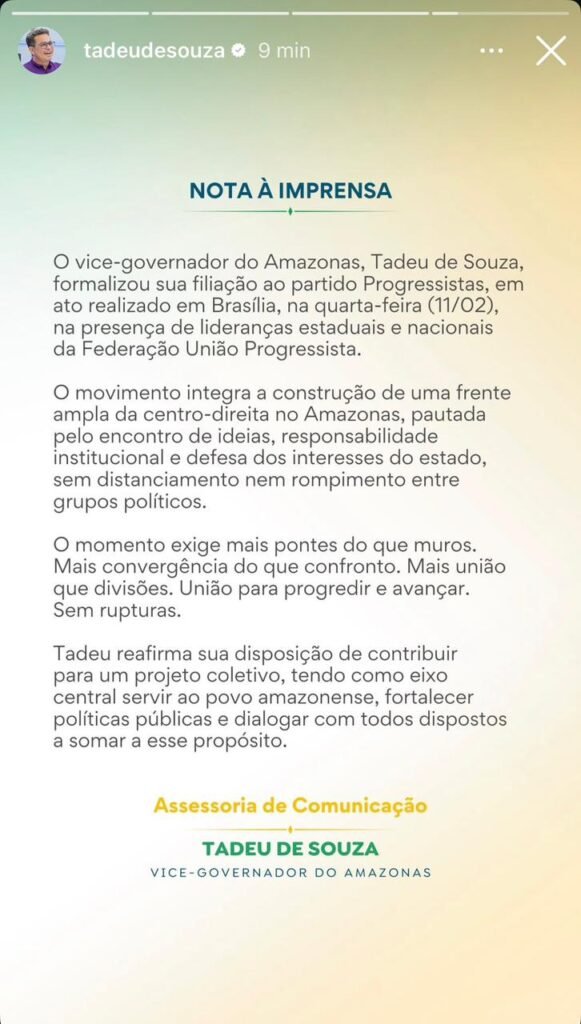 tadeudesouza 9 min

NOTA À IMPRENSA

O vice-governador do Amazonas, Tadeu de Souza, formalizou sua filiação ao partido Progressistas, em ato realizado em Brasília, na quarta-feira (11/02), na presença de lideranças estaduais e nacionais da Federação União Progressista.

O movimento integra a construção de uma frente ampla da centro-direita no Amazonas, pautada pelo encontro de ideias, responsabilidade institucional e defesa dos interesses do estado, sem distanciamento nem rompimento entre grupos políticos.

O momento exige mais pontes do que muros. Mais convergência do que confronto. Mais união que divisões. União para progredir e avançar. Sem rupturas.

Tadeu reafirma sua disposição de contribuir para um projeto coletivo, tendo como eixo central servir ao povo amazonense, fortalecer políticas públicas e dialogar com todos dispostos a somar a esse propósito.

Assessoria de Comunicação
TADEU DE SOUZA
VICE-GOVERNADOR DO AMAZONAS